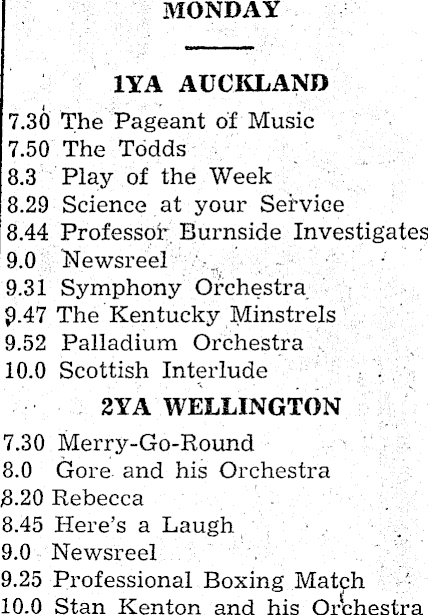 MONDAY

1YA AUCKLAND

7.30 The Pageant of Music
7.50 The Todds
8.3 Play of the Week
8.29 Science at your Service
8.44 Professor Burnside Investigates
9.0 Newsreel
9.31 Symphony Orchestra
9.47 The Kentucky Minstrels
9.52 Palladium Orchestra
10.0 Scottish Interlude

2YA WELLINGTON

7.30 Merry-Go-Round
8.0 Gore and his Orchestra
8.20 Rebecca
8.45 Here's a Laugh
9.0 Newsreel
9.25 Professional Boxing Match
10.0 Stan Kenton and his Orchestra